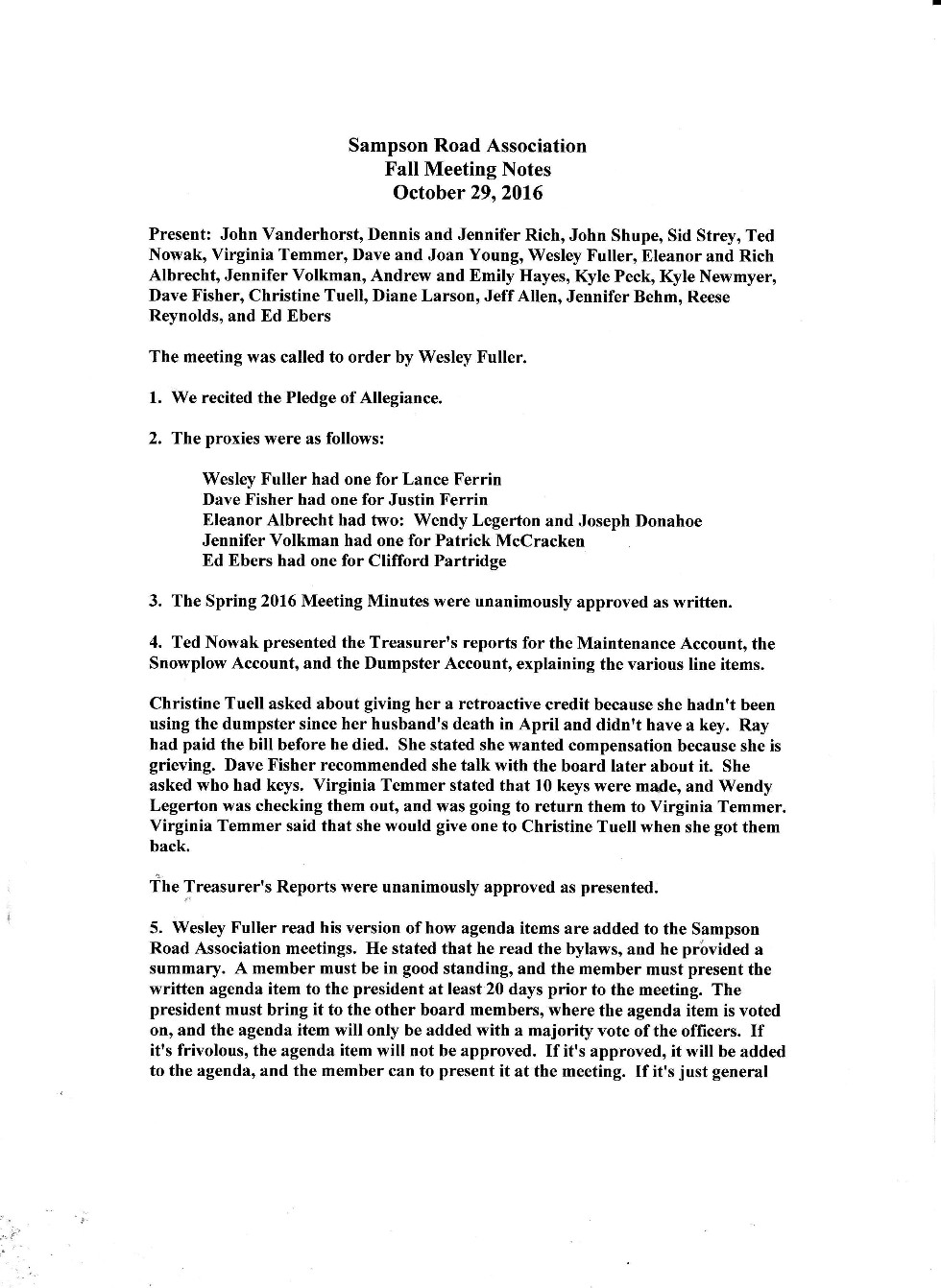 Sampson Road Association
Fall Meeting Notes
October 29, 2016

Present: John Vanderhorst, Dennis and Jennifer Rich, John Shupe, Sid Strey, Ted Nowak, Virginia Temmer, Dave and Joan Young, Wesley Fuller, Eleanor and Rich Albrecht, Jennifer Volkman, Andrew and Emily Hayes, Kyle Peck, Kyle Newmyer, Dave Fisher, Christine Tuell, Diane Larson, Jeff Allen, Jennifer Behm, Reese Reynolds, and Ed Ebers

The meeting was called to order by Wesley Fuller.

1. We recited the Pledge of Allegiance.

2. The proxies were as follows:

Wesley Fuller had one for Lance Ferrin
Dave Fisher had one for Justin Ferrin
Eleanor Albrecht had two: Wendy Legerton and Joseph Donahoe
Jennifer Volkman had one for Patrick McCracken
Ed Ebers had one for Clifford Partridge

3. The Spring 2016 Meeting Minutes were unanimously approved as written.

4. Ted Nowak presented the Treasurer's reports for the Maintenance Account, the Snowplow Account, and the Dumpster Account, explaining the various line items.

Christine Tuell asked about giving her a retroactive credit because she hadn't been using the dumpster since her husband's death in April and didn't have a key. Ray had paid the bill before he died. She stated she wanted compensation because she is grieving. Dave Fisher recommended she talk with the board later about it. She asked who had keys. Virginia Temmer stated that 10 keys were made, and Wendy Legerton was checking them out, and was going to return them to Virginia Temmer. Virginia Temmer said that she would give one to Christine Tuell when she got them back.

The Treasurer's Reports were unanimously approved as presented.

5. Wesley Fuller read his version of how agenda items are added to the Sampson Road Association meetings. He stated that he read the bylaws, and he provided a summary. A member must be in good standing, and the member must present the written agenda item to the president at least 20 days prior to the meeting. The president must bring it to the other board members, where the agenda item is voted on, and the agenda item will only be added with a majority vote of the officers. If it's frivolous, the agenda item will not be approved. If it's approved, it will be added to the agenda, and the member can to present it at the meeting. If it's just general